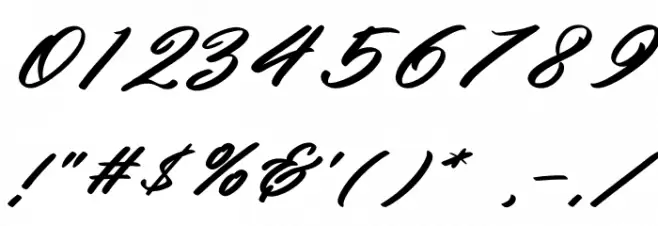 0123456789

!"#$%&'()* ,-./